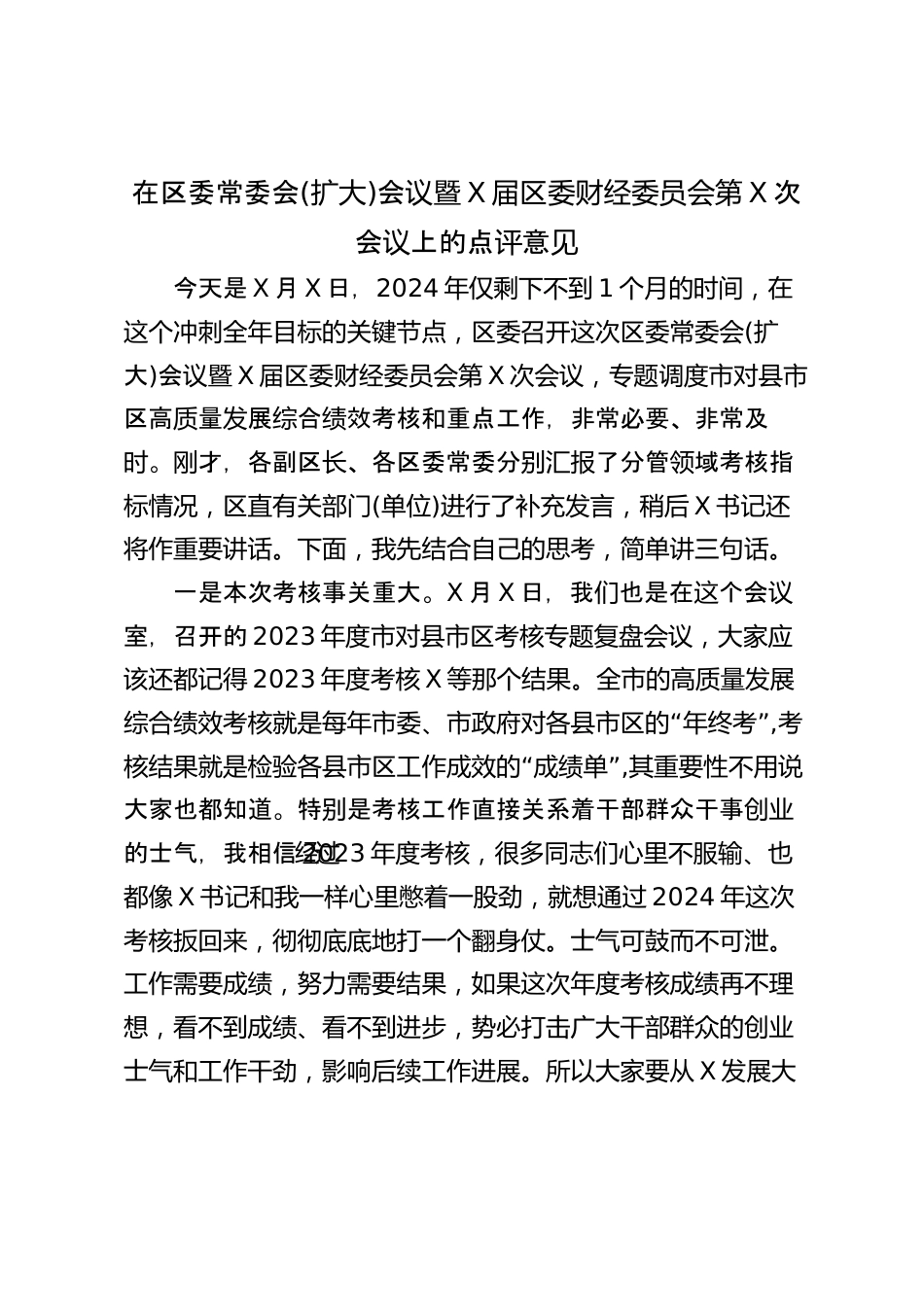 在区委常委会(扩大)会议暨X届区委财经委员会第X次会议上的点评意见

今天是X月X日，2024年仅剩下不到1个月的时间，在这个冲刺全年目标的关键节点，区委召开这次区委常委会(扩大)会议暨X届区委财经委员会第X次会议，专题调度市对县市区高质量发展综合绩效考核和重点工作，非常必要、非常及时。刚才，各副区长、各区委常委分别汇报了分管领域考核指标情况，区直有关部门(单位)进行了补充发言，稍后X书记还将作重要讲话。下面，我先结合自己的思考，简单讲三句话。

一是本次考核事关重大。X月X日，我们也是在这个会议室，召开的2023年度市对县市区考核专题复盘会议，大家应该还都记得2023年度考核X等那个结果。全市的高质量发展综合绩效考核就是每年市委、市政府对各县市区的“年终考”,考核结果就是检验各县市区工作成效的“成绩单”,其重要性不用说大家也都知道。特别是考核工作直接关系着干部群众干事创业的士气，我相信经2023年度考核，很多同志们心里不服输、也都像X书记和我一样心里憋着一股劲，就想通过2024年这次考核扳回来，彻彻底底地打一个翻身仗。士气可鼓而不可泄。工作需要成绩，努力需要结果，如果这次年度考核成绩再不理想，看不到成绩、看不到进步，势必打击广大干部群众的创业士气和工作干劲，影响后续工作进展。所以大家要从X发展大